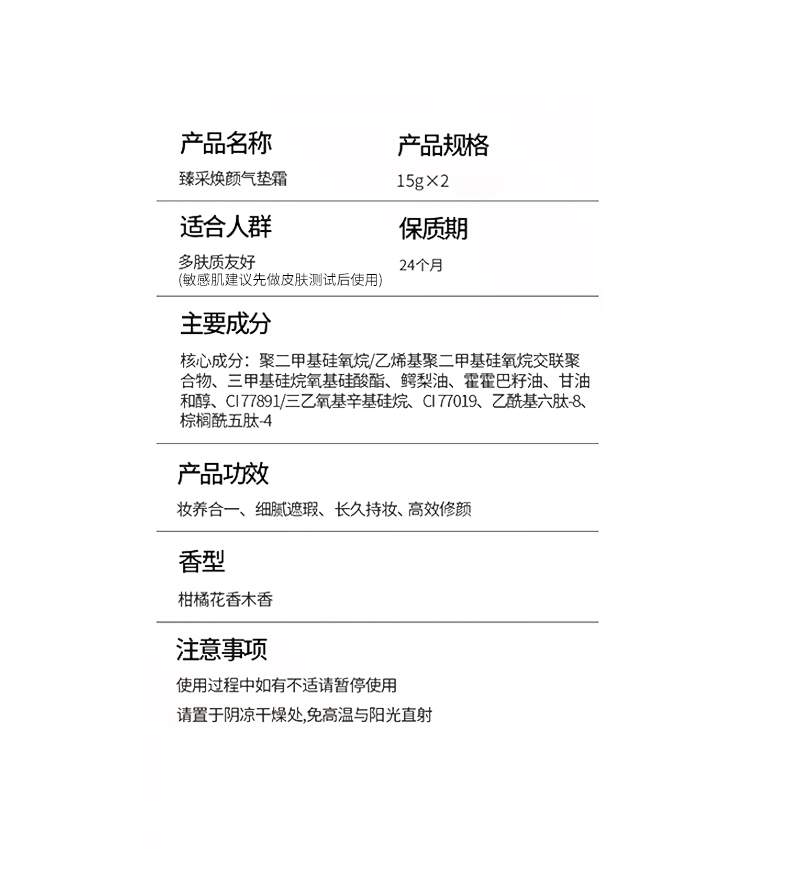 产品名称

臻采焕颜气垫霜

产品规格

15g×2

适合人群

多肤质友好
(敏感肌建议先做皮肤测试后使用)

保质期

24个月

主要成分

核心成分：聚二甲基硅氧烷/乙烯基聚二甲基硅氧烷交联聚合物、三甲基硅烷氧基硅酸酯、鳄梨油、霍霍巴籽油、甘油和醇、CI 77891/三乙氧基辛基硅烷、CI 77019、乙酰基六肽-8、棕榈酰五肽-4

产品功效

妆养合一、细腻遮瑕、长久持妆、高效修颜

香型

柑橘花香木香

注意事项

使用过程中如有不适请暂停使用

请置于阴凉干燥处,免高温与阳光直射